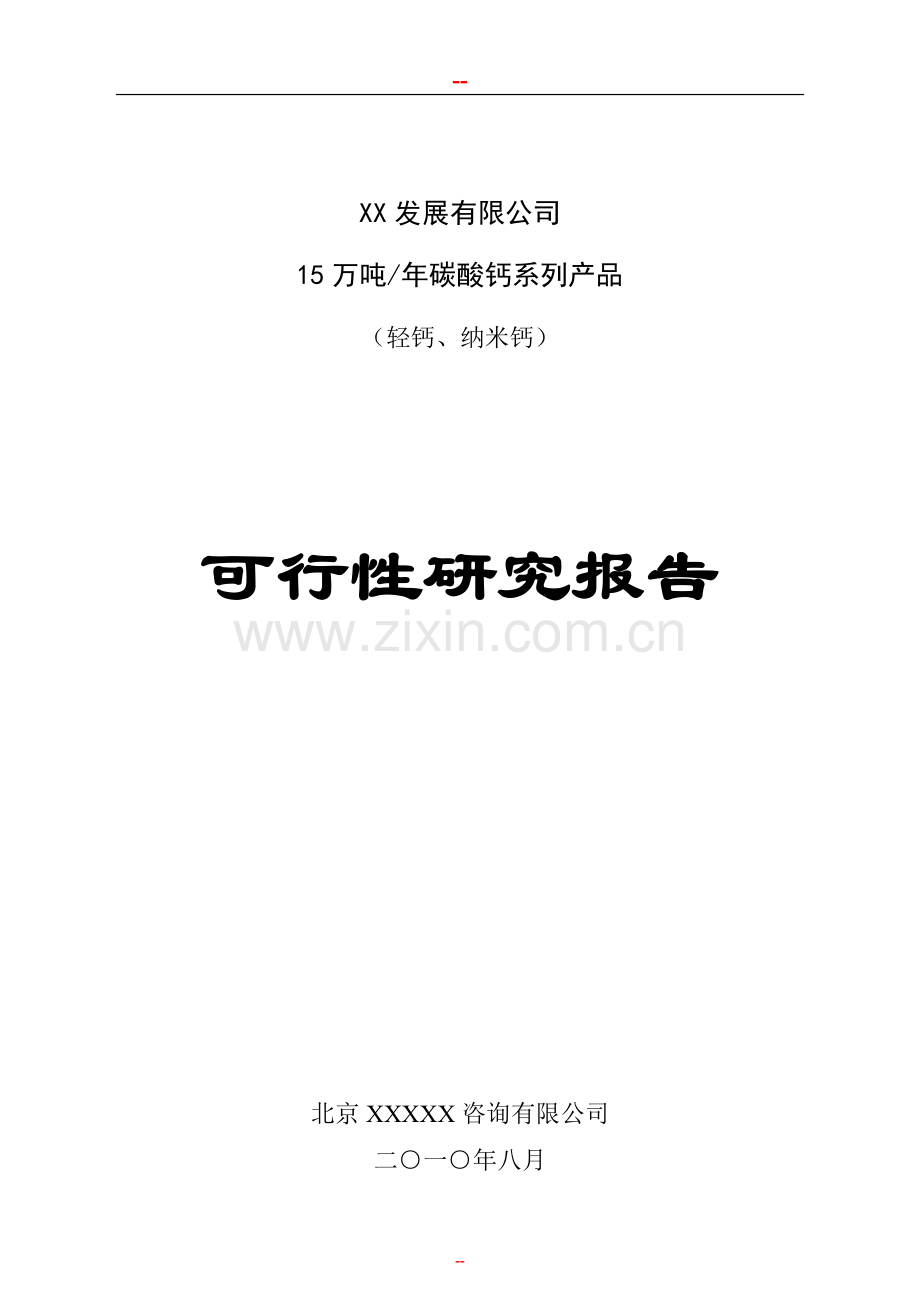 --

XX 发展有限公司

15 万吨/年碳酸钙系列产品

（轻钙、纳米钙）

可行性研究报告

www.zixin.com.cn

北京 XXXXX 咨询有限公司

二〇一〇年八月

--